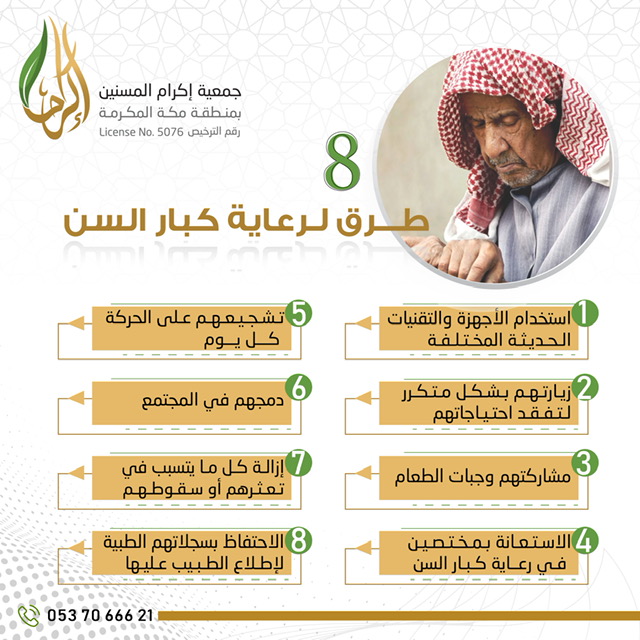 إكرام

جمعية إكرام المسنين
بمنطقة مكة المكرمة
رقم الترخيص License No. 5076

8
طرق لرعاية كبار السن

1 استخدام الأجهزة والتقنيات الحديثة المختلفة

2 زيارتهم بشكل متكرر لتفقد احتياجاتهم

3 مشاركتهم وجبات الطعام

4 الاستعانة بمختصين في رعاية كبار السن

5 تشجيعهم على الحركة كل يوم

6 دمجهم في المجتمع

7 إزالة كل ما يتسبب في تعثرهم أو سقوطهم

8 الاحتفاظ بسجلاتهم الطبية لإطلاع الطبيب عليها

053 70 666 21